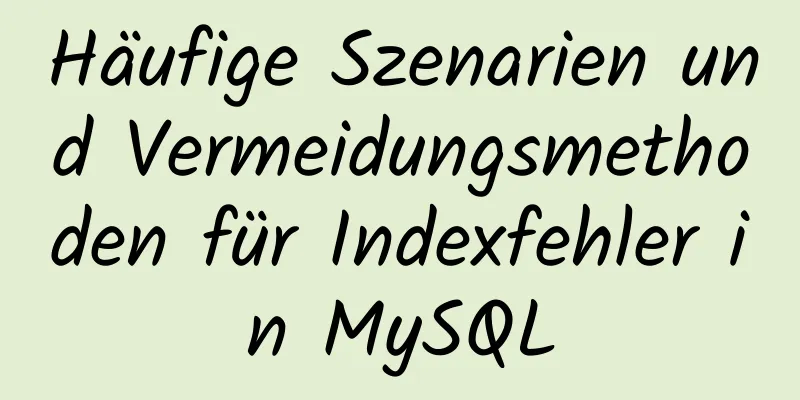 Häufige Szenarien und Vermeidungsmethoden für Indexfehler in MySQL